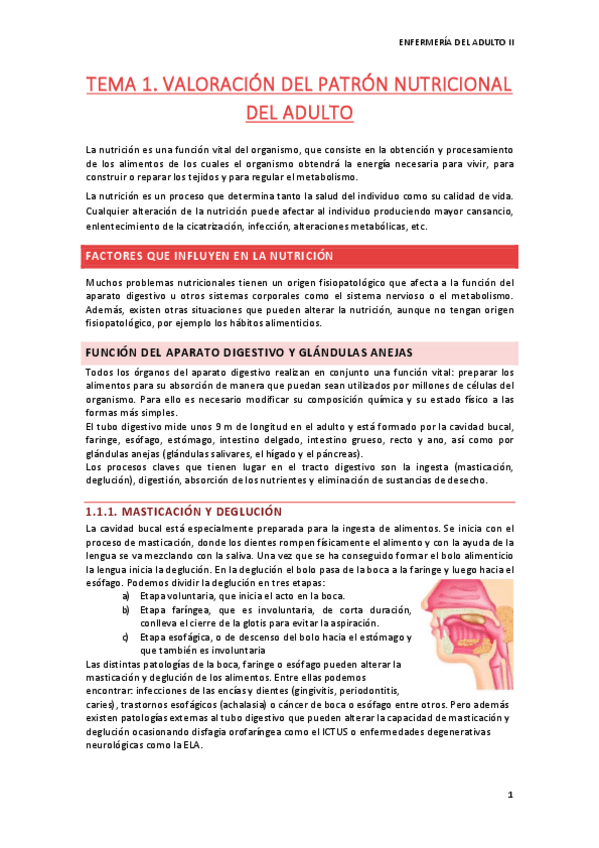 ENFERMERÍA DEL ADULTO II

TEMA 1. VALORACIÓN DEL PATRÓN NUTRICIONAL DEL ADULTO

La nutrición es una función vital del organismo, que consiste en la obtención y procesamiento de los alimentos de los cuales el organismo obtendrá la energía necesaria para vivir, para construir o reparar los tejidos y para regular el metabolismo.

La nutrición es un proceso que determina tanto la salud del individuo como su calidad de vida. Cualquier alteración de la nutrición puede afectar al individuo produciendo mayor cansancio, enlentecimiento de la cicatrización, infección, alteraciones metabólicas, etc.

FACTORES QUE INFLUYEN EN LA NUTRICIÓN

Muchos problemas nutricionales tienen un origen fisiopatológico que afecta a la función del aparato digestivo u otros sistemas corporales como el sistema nervioso o el metabolismo. Además, existen otras situaciones que pueden alterar la nutrición, aunque no tengan origen fisiopatológico, por ejemplo los hábitos alimenticios.

FUNCIÓN DEL APARATO DIGESTIVO Y GLÁNDULAS ANEJAS

Todos los órganos del aparato digestivo realizan en conjunto una función vital: preparar los alimentos para su absorción de manera que puedan sean utilizados por millones de células del organismo. Para ello es necesario modificar su composición química y su estado físico a las formas más simples.
El tubo digestivo mide unos 9 m de longitud en el adulto y está formado por la cavidad bucal, faringe, esófago, estómago, intestino delgado, intestino grueso, recto y ano, así como por glándulas anejas (glándulas salivares, el hígado y el páncreas).
Los procesos claves que tienen lugar en el tracto digestivo son la ingesta (masticación, deglución), digestión, absorción de los nutrientes y eliminación de sustancias de desecho.

1.1.1. MASTICACIÓN Y DEGLUCIÓN

La cavidad bucal está especialmente preparada para la ingesta de alimentos. Se inicia con el proceso de masticación, donde los dientes rompen físicamente el alimento y con la ayuda de la lengua se va mezclando con la saliva. Una vez que se ha conseguido formar el bolo alimenticio la lengua inicia la deglución. En la deglución el bolo pasa de la boca a la faringe y luego hacia el esófago. Podemos dividir la deglución en tres etapas:
a) Etapa voluntaria, que inicia el acto en la boca.
b) Etapa faríngea, que es involuntaria, de corta duración, conlleva el cierre de la glotis para evitar la aspiración.
c) Etapa esofágica, o de descenso del bolo hacia el estómago y que también es involuntaria
Las distintas patologías de la boca, faringe o esófago pueden alterar la masticación y deglución de los alimentos. Entre ellas podemos encontrar: infecciones de las encías y dientes (gingivitis, periodontitis, caries), trastornos esofágicos (achalasia) o cáncer de boca o esófago entre otros. Pero además existen patologías externas al tubo digestivo que pueden alterar la capacidad de masticación y deglución ocasionando disfagia orofaríngea como el ICTUS o enfermedades degenerativas neurológicas como la ELA.

1